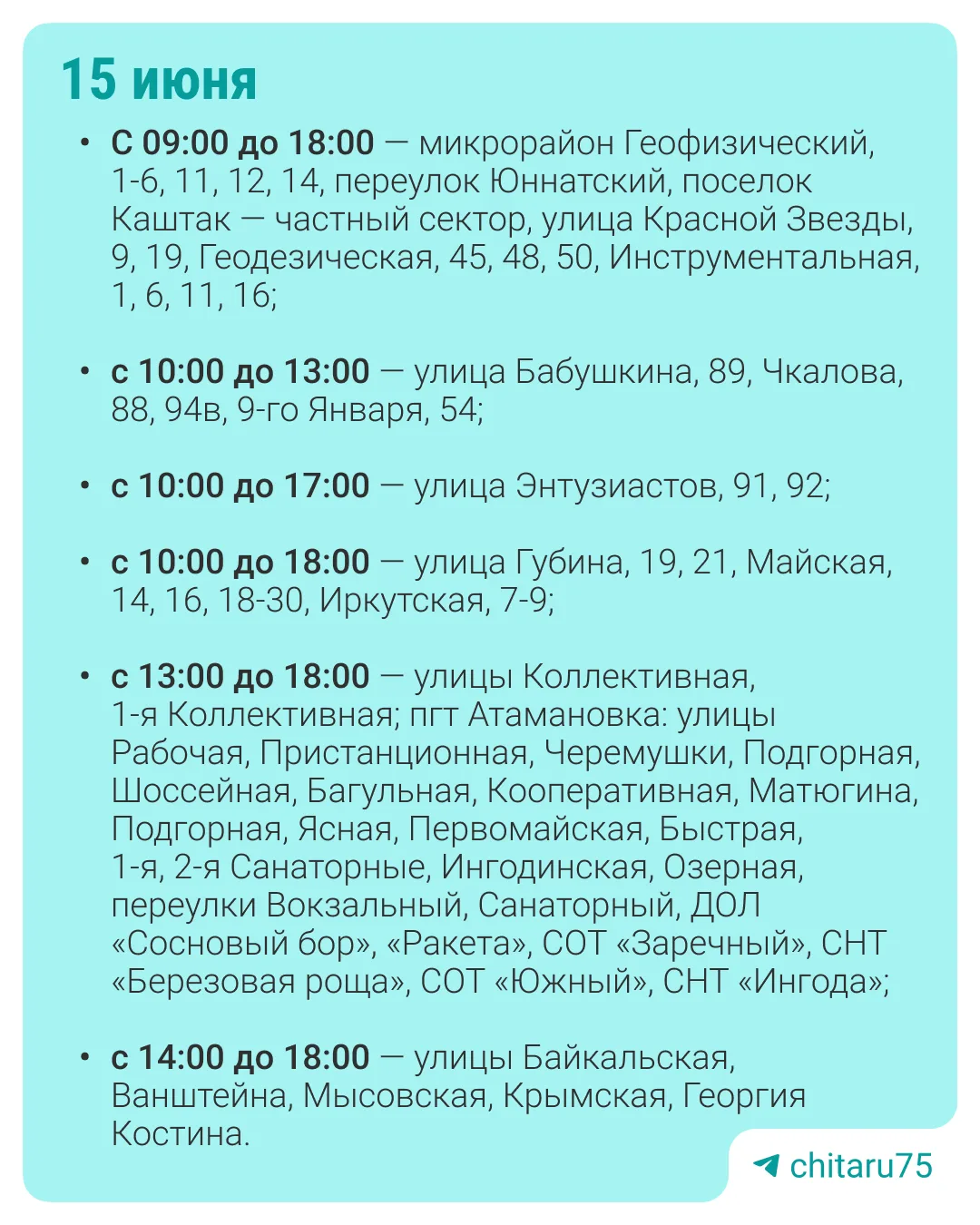 15 июня

• С 09:00 до 18:00 — микрорайон Геофизический, 1-6, 11, 12, 14, переулок Юннатский, поселок Каштак — частный сектор, улица Красной Звезды, 9, 19, Геодезическая, 45, 48, 50, Инструментальная, 1, 6, 11, 16;

• с 10:00 до 13:00 — улица Бабушкина, 89, Чкалова, 88, 94в, 9-го Января, 54;

• с 10:00 до 17:00 — улица Энтузиастов, 91, 92;

• с 10:00 до 18:00 — улица Губина, 19, 21, Майская, 14, 16, 18-30, Иркутская, 7-9;

• с 13:00 до 18:00 — улицы Коллективная, 1-я Коллективная; пгт Атамановка: улицы Рабочая, Пристанционная, Черемушки, Подгорная, Шоссейная, Багульная, Кооперативная, Матюгина, Подгорная, Ясная, Первомайская, Быстрая, 1-я, 2-я Санаторные, Ингодинская, Озерная, переулки Вокзальный, Санаторный, ДОЛ «Сосновый бор», «Ракета», СОТ «Заречный», СНТ «Березовая роща», СОТ «Южный», СНТ «Ингода»;

• с 14:00 до 18:00 — улицы Байкальская, Ванштейна, Мысовская, Крымская, Георгия Костина.

chitaru75